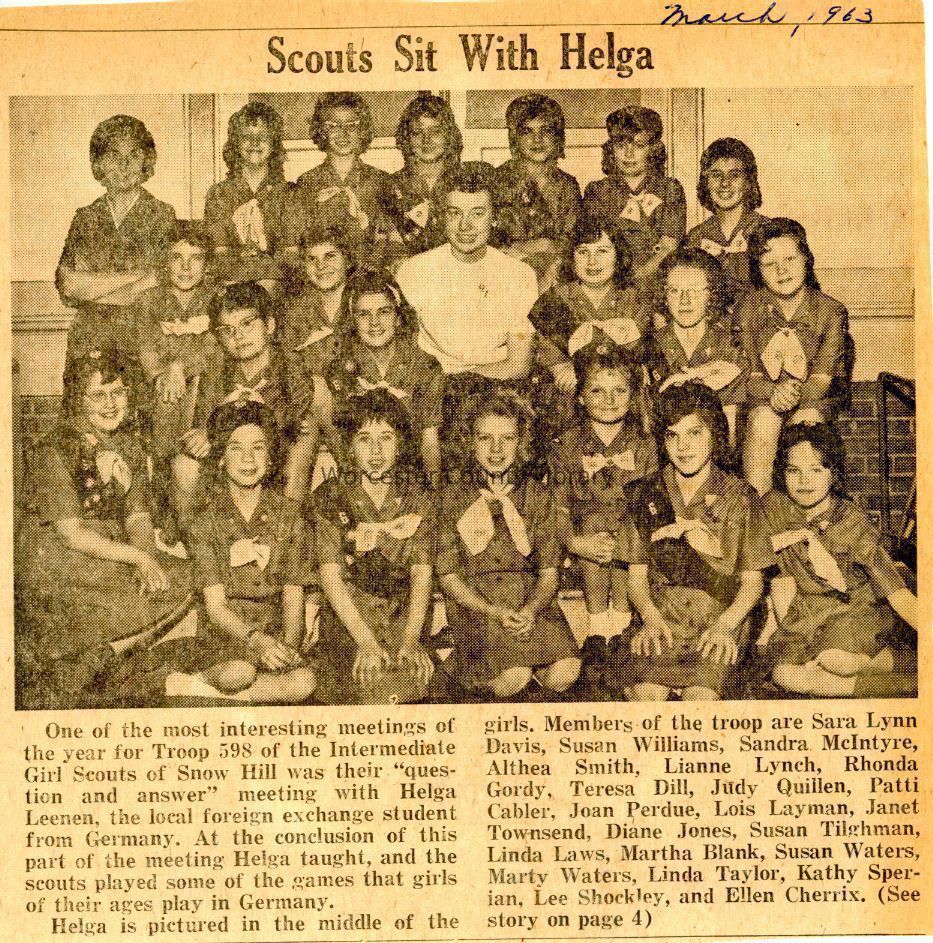 March, 1963

Scouts Sit With Helga

One of the most interesting meetings of the year for Troop 598 of the Intermediate Girl Scouts of Snow Hill was their "question and answer" meeting with Helga Leenen, the local foreign exchange student from Germany. At the conclusion of this part of the meeting Helga taught, and the scouts played some of the games that girls of their ages play in Germany.

Helga is pictured in the middle of the girls. Members of the troop are Sara Lynn Davis, Susan Williams, Sandra McIntyre, Althea Smith, Lianne Lynch, Rhonda Gordy, Teresa Dill, Judy Quillen, Patti Cabler, Joan Perdue, Lois Layman, Janet Townsend, Diane Jones, Susan Tilghman, Linda Laws, Martha Blank, Susan Waters, Marty Waters, Linda Taylor, Kathy Sperian, Lee Shockley, and Ellen Cherrix. (See story on page 4)

Worcester County Library